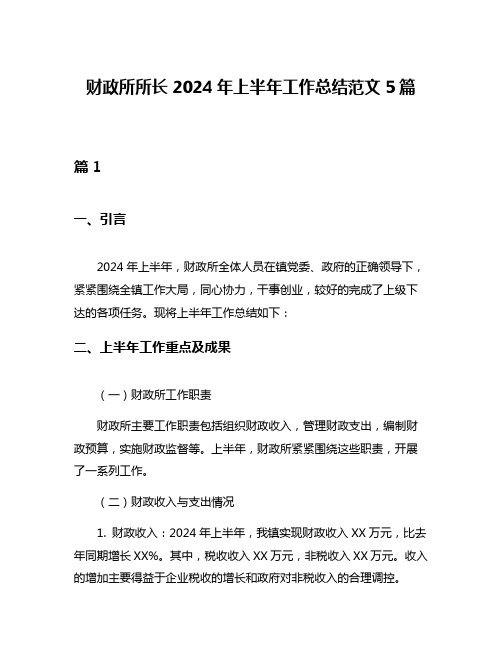 财政所所长 2024 年上半年工作总结范文 5 篇

篇 1

一、引言

2024 年上半年，财政所全体人员在镇党委、政府的正确领导下，紧紧围绕全镇工作大局，同心协力，干事创业，较好的完成了上级下达的各项任务。现将上半年工作总结如下：

二、上半年工作重点及成果

（一）财政所工作职责

财政所主要工作职责包括组织财政收入，管理财政支出，编制财政预算，实施财政监督等。上半年，财政所紧紧围绕这些职责，开展了一系列工作。

（二）财政收入与支出情况

1. 财政收入：2024 年上半年，我镇实现财政收入 XX 万元，比去年同期增长 XX%。其中，税收收入 XX 万元，非税收入 XX 万元。收入的增加主要得益于企业税收的增长和政府对非税收入的合理调控。